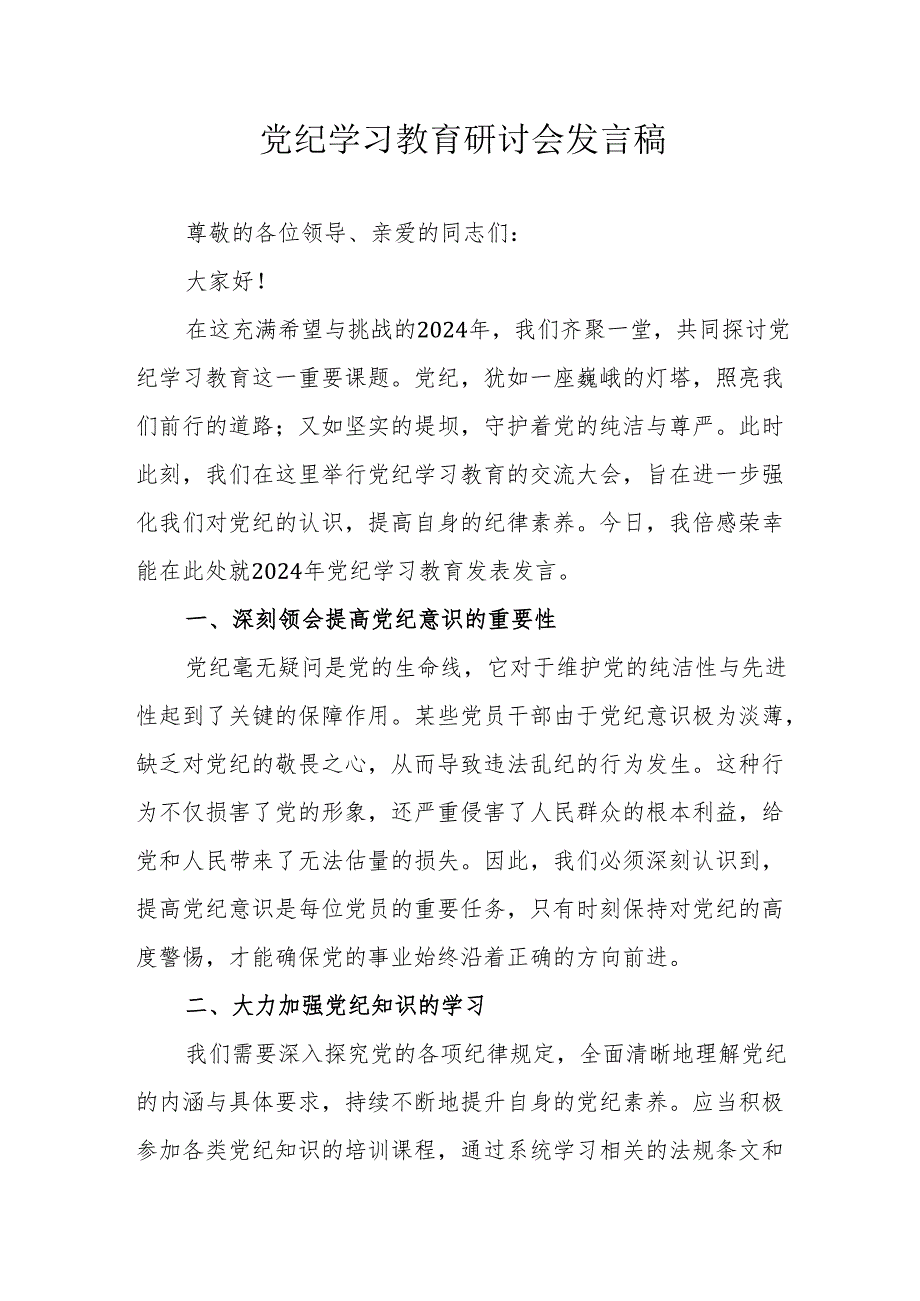 党纪学习教育研讨会发言稿

尊敬的各位领导、亲爱的同志们：

大家好！

在这充满希望与挑战的2024年，我们齐聚一堂，共同探讨党纪学习教育这一重要课题。党纪，犹如一座巍峨的灯塔，照亮我们前行的道路；又如坚实的堤坝，守护着党的纯洁与尊严。此时此刻，我们在这里举行党纪学习教育的交流大会，旨在进一步强化我们对党纪的认识，提高自身的纪律素养。今日，我倍感荣幸能在此处就2024年党纪学习教育发表发言。

一、深刻领会提高党纪意识的重要性

党纪毫无疑问是党的生命线，它对于维护党的纯洁性与先进性起到了关键的保障作用。某些党员干部由于党纪意识极为淡薄，缺乏对党纪的敬畏之心，从而导致违法乱纪的行为发生。这种行为不仅损害了党的形象，还严重侵害了人民群众的根本利益，给党和人民带来了无法估量的损失。因此，我们必须深刻认识到，提高党纪意识是每位党员的重要任务，只有时刻保持对党纪的高度警惕，才能确保党的事业始终沿着正确的方向前进。

二、大力加强党纪知识的学习

我们需要深入探究党的各项纪律规定，全面清晰地理解党纪的内涵与具体要求，持续不断地提升自身的党纪素养。应当积极参加各类党纪知识的培训课程，通过系统学习相关的法规条文和